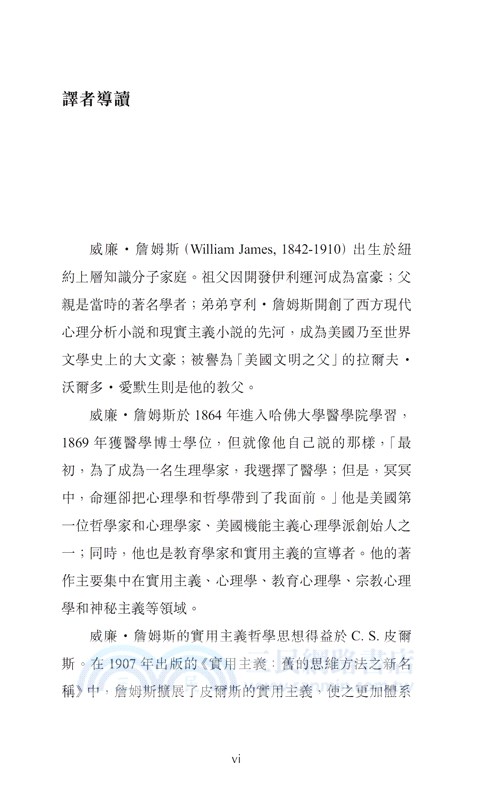 譯者導讀

威廉・詹姆斯（William James, 1842-1910）出生於紐約上層知識分子家庭。祖父因開發伊利運河成為富豪；父親是當時的著名學者；弟弟亨利・詹姆斯開創了西方現代心理分析小說和現實主義小說的先河，成為美國乃至世界文學史上的大文豪；被譽為「美國文明之父」的拉爾夫・沃爾多・愛默生則是他的教父。

威廉・詹姆斯於 1864 年進入哈佛大學醫學院學習，1869 年獲醫學博士學位，但就像他自己說的那樣，「最初，為了成為一名生理學家，我選擇了醫學；但是，冥冥中，命運卻把心理學和哲學帶到了我面前。」他是美國第一位哲學家和心理學家、美國機能主義心理學派創始人之一；同時，他也是教育學家和實用主義的宣導者。他的著作主要集中在實用主義、心理學、教育心理學、宗教心理學和神秘主義等領域。

威廉・詹姆斯的實用主義哲學思想得益於 C. S. 皮爾斯。在 1907 年出版的《實用主義：舊的思維方法之新名稱》中，詹姆斯擴展了皮爾斯的實用主義，使之更加體系

三民網路書店

vi